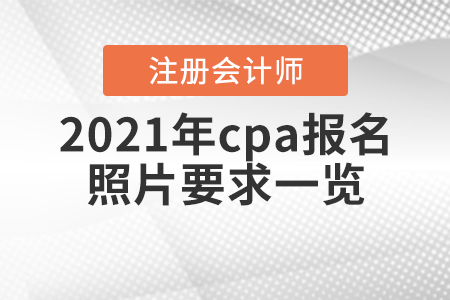 注册会计师

2021年cpa报名照片要求一览